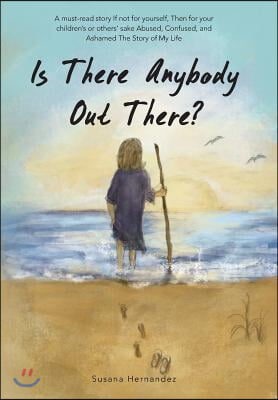 A must-read story If not for yourself, Then for your children's or others' sake Abused, Confused, and Ashamed The Story of My Life

Is There Anybody Out There?

Susana Hernandez